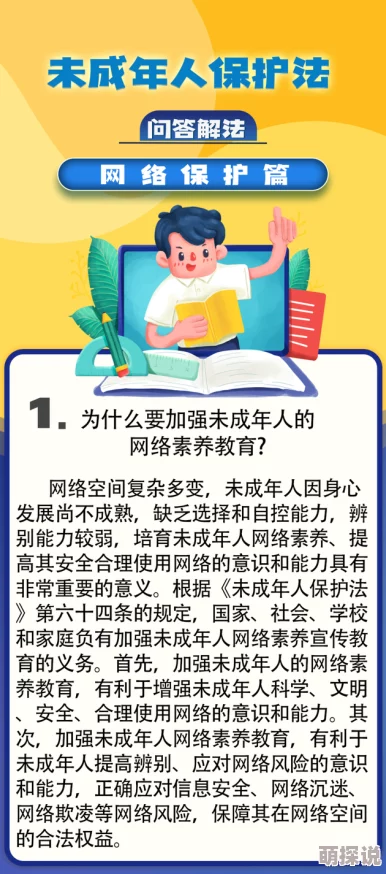 未成年人保护法

问答解法

网络保护篇

1. 为什么要加强未成年人的网络素养教育?

网络空间复杂多变，未成年人因身心发展尚不成熟，缺乏选择和自控能力，辨别能力较弱，培育未成年人网络素养、提高其安全合理使用网络的意识和能力具有非常重要的意义。根据《未成年人保护法》第六十四条的规定，国家、社会、学校和家庭负有加强未成年人网络素养宣传教育的义务。首先，加强未成年人的网络素养教育，有利于增强未成年人科学、文明、安全、合理使用网络的意识和能力。其次，加强未成年人网络素养教育，有利于未成年人提高辨别、应对网络风险的意识和能力，正确应对信息安全、网络沉迷、网络欺凌等网络风险，保障其在网络空间的合法权益。

萌探说